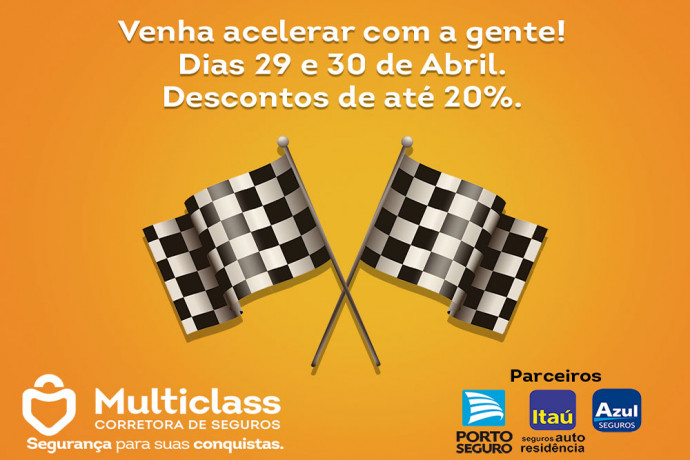 Venha acelerar com a gente!
Dias 29 e 30 de Abril.
Descontos de até 20%.

Multiclass
CORRETORA DE SEGUROS
Segurança para suas conquistas.

Parceiros

PORTO SEGURO

Itaú
seguros auto residência

Azul
SEGUROS